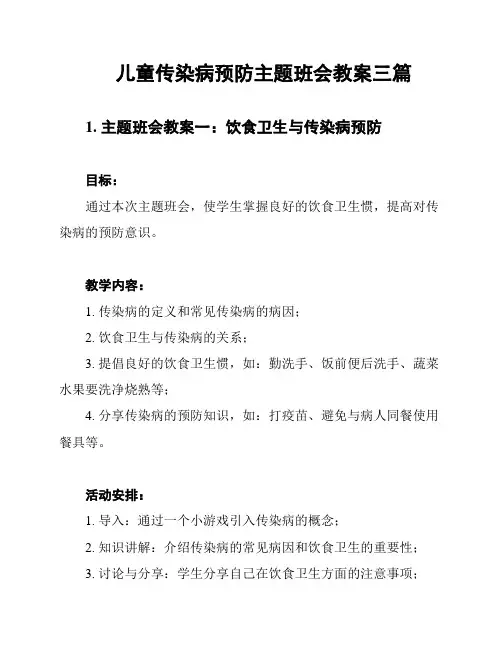 儿童传染病预防主题班会教案三篇

1. 主题班会教案一：饮食卫生与传染病预防

目标：

通过本次主题班会，使学生掌握良好的饮食卫生惯，提高对传染病的预防意识。

教学内容：

1. 传染病的定义和常见传染病的病因；

2. 饮食卫生与传染病的关系；

3. 提倡良好的饮食卫生惯，如：勤洗手、饭前便后洗手、蔬菜水果要洗净烧熟等；

4. 分享传染病的预防知识，如：打疫苗、避免与病人同餐使用餐具等。

活动安排：

1. 导入：通过一个小游戏引入传染病的概念；

2. 知识讲解：介绍传染病的常见病因和饮食卫生的重要性；

3. 讨论与分享：学生分享自己在饮食卫生方面的注意事项；